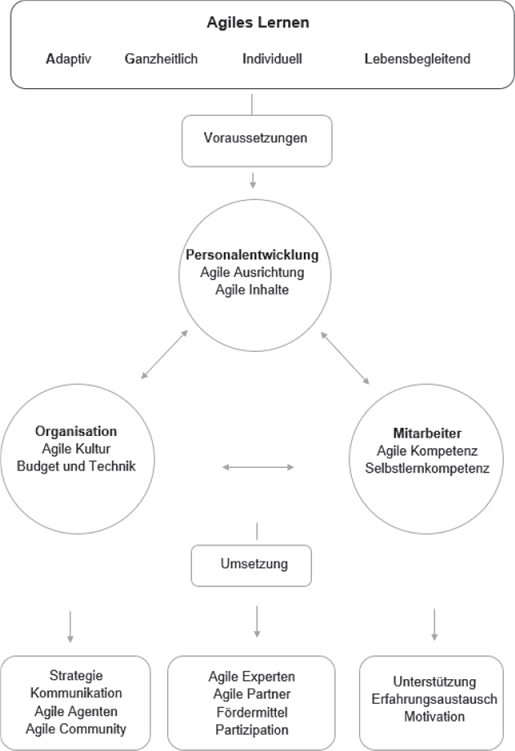 Agiles Lernen

Adaptiv Ganzheitlich Individuell Lebensbegleitend

Voraussetzungen

Personalentwicklung
Agile Ausrichtung
Agile Inhalte

Organisation
Agile Kultur
Budget und Technik

Mitarbeiter
Agile Kompetenz
Selbstlernkompetenz

Umsetzung

Strategie
Kommunikation
Agile Agenten
Agile Community

Agile Experten
Agile Partner
Fördermittel
Partizipation

Unterstützung
Erfahrungsaustausch
Motivation